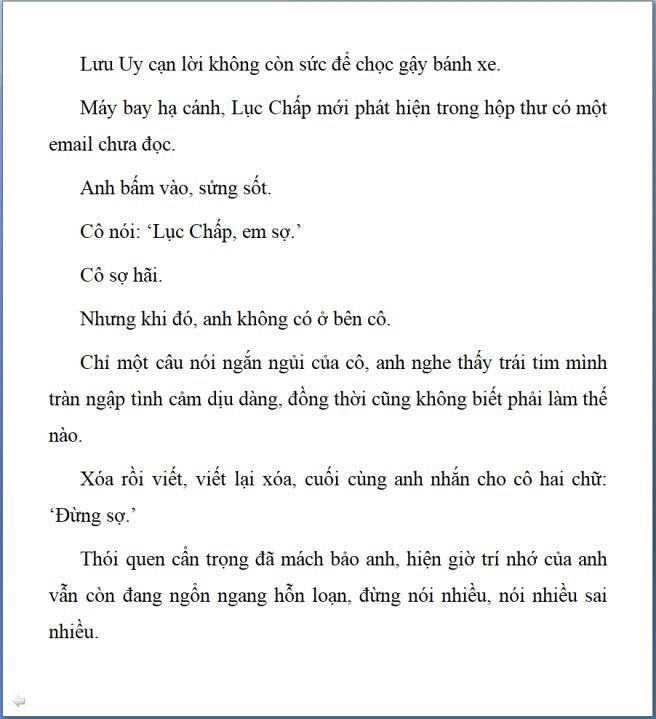 Lưu Uy cạn lời không còn sức để chọc gậy bánh xe.

Máy bay hạ cánh, Lục Chấp mới phát hiện trong hộp thư có một email chưa đọc.

Anh bấm vào, sửng sốt.

Cô nói: 'Lục Chấp, em sợ.'

Cô sợ hãi.

Nhưng khi đó, anh không có ở bên cô.

Chỉ một câu nói ngắn ngủi của cô, anh nghe thấy trái tim mình tràn ngập tình cảm dịu dàng, đồng thời cũng không biết phải làm thế nào.

Xóa rồi viết, viết lại xóa, cuối cùng anh nhắn cho cô hai chữ: 'Đừng sợ.'

Thói quen cẩn trọng đã mách bảo anh, hiện giờ trí nhớ của anh vẫn còn đang ngổn ngang hỗn loạn, đừng nói nhiều, nói nhiều sai nhiều.